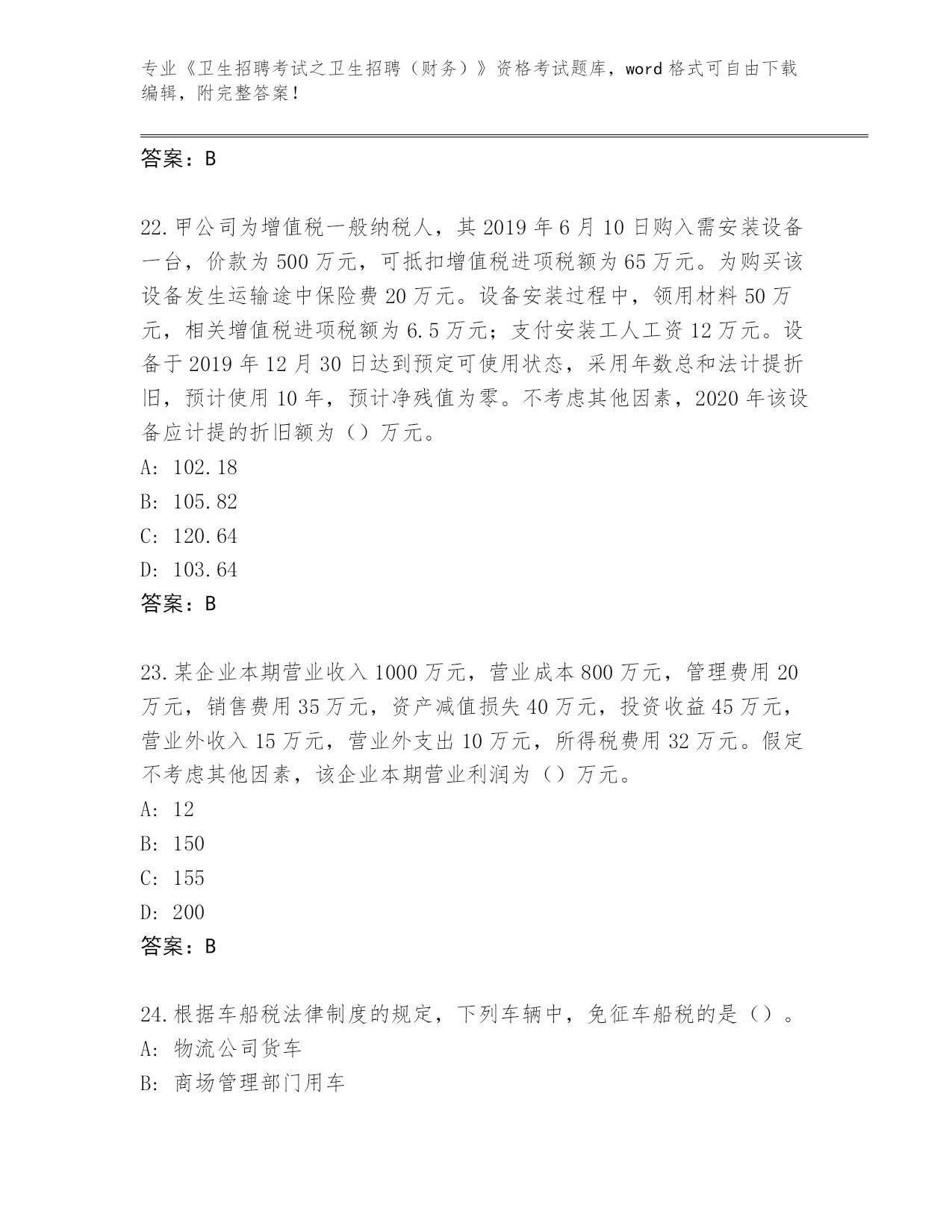 专业《卫生招聘考试之卫生招聘（财务）》资格考试题库，word 格式可自由下载编辑，附完整答案！

答案：B

22.甲公司为增值税一般纳税人，其 2019 年 6 月 10 日购入需安装设备一台，价款为 500 万元，可抵扣增值税进项税额为 65 万元。为购买该设备发生运输途中保险费 20 万元。设备安装过程中，领用材料 50 万元，相关增值税进项税额为 6.5 万元；支付安装工人工资 12 万元。设备于 2019 年 12 月 30 日达到预定可使用状态，采用年数总和法计提折旧，预计使用 10 年，预计净残值为零。不考虑其他因素，2020 年该设备应计提的折旧额为（）万元。
A: 102.18
B: 105.82
C: 120.64
D: 103.64
答案：B

23.某企业本期营业收入 1000 万元，营业成本 800 万元，管理费用 20 万元，销售费用 35 万元，资产减值损失 40 万元，投资收益 45 万元，营业外收入 15 万元，营业外支出 10 万元，所得税费用 32 万元。假定不考虑其他因素，该企业本期营业利润为（）万元。
A: 12
B: 150
C: 155
D: 200
答案：B

24.根据车船税法律制度的规定，下列车辆中，免征车船税的是（）。
A: 物流公司货车
B: 商场管理部门用车